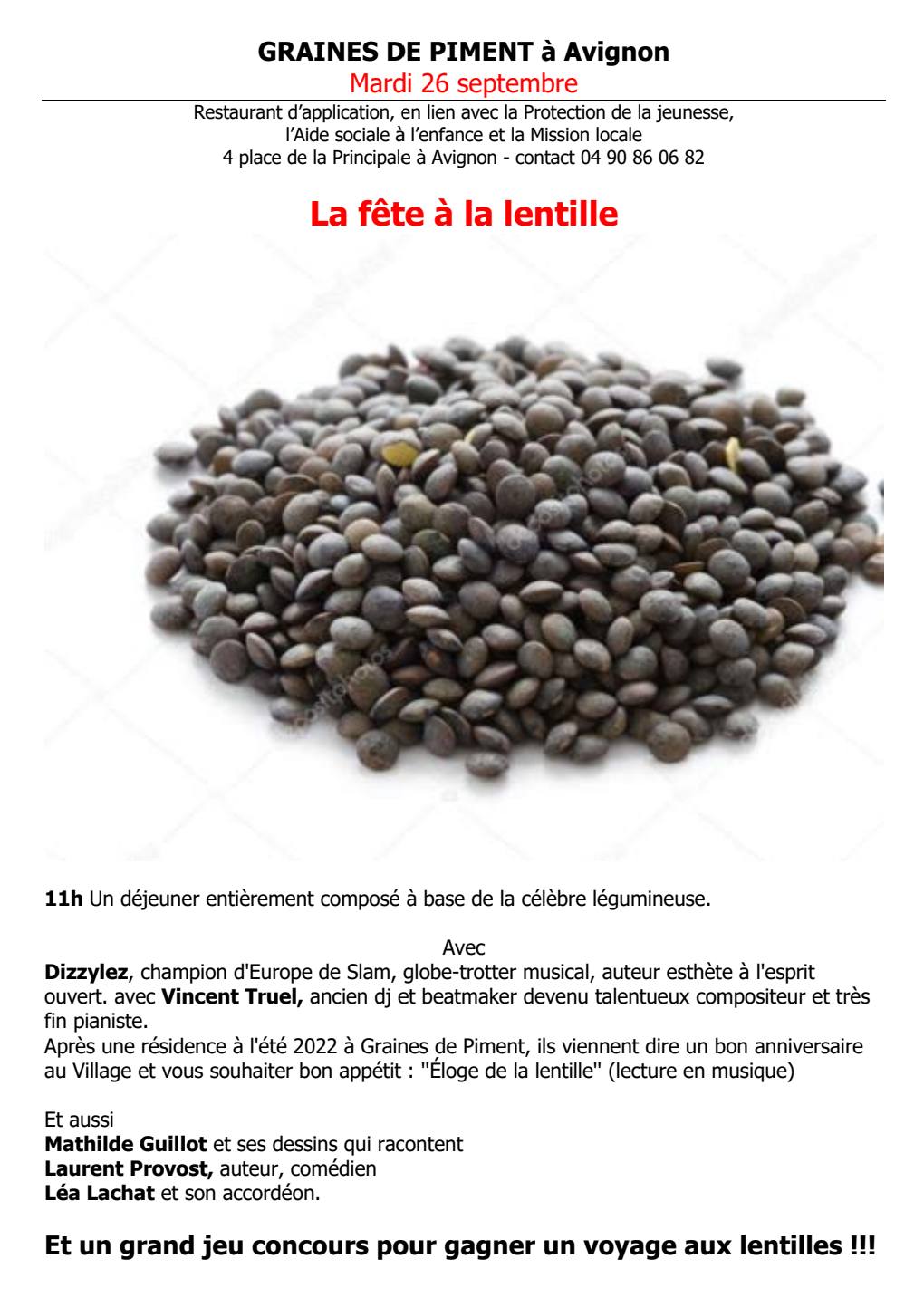 GRAINES DE PIMENT à Avignon
Mardi 26 septembre

Restaurant d'application, en lien avec la Protection de la jeunesse, l'Aide sociale à l'enfance et la Mission locale
4 place de la Principale à Avignon - contact 04 90 86 06 82

La fête à la lentille

11h Un déjeuner entièrement composé à base de la célèbre légumineuse.

Avec
Dizzylez, champion d'Europe de Slam, globe-trotter musical, auteur esthète à l'esprit ouvert. avec Vincent Truel, ancien dj et beatmaker devenu talentueux compositeur et très fin pianiste.
Après une résidence à l'été 2022 à Graines de Piment, ils viennent dire un bon anniversaire au Village et vous souhaiter bon appétit : "Éloge de la lentille" (lecture en musique)

Et aussi
Mathilde Guillot et ses dessins qui racontent
Laurent Provost, auteur, comédien
Léa Lachat et son accordéon.

Et un grand jeu concours pour gagner un voyage aux lentilles !!!